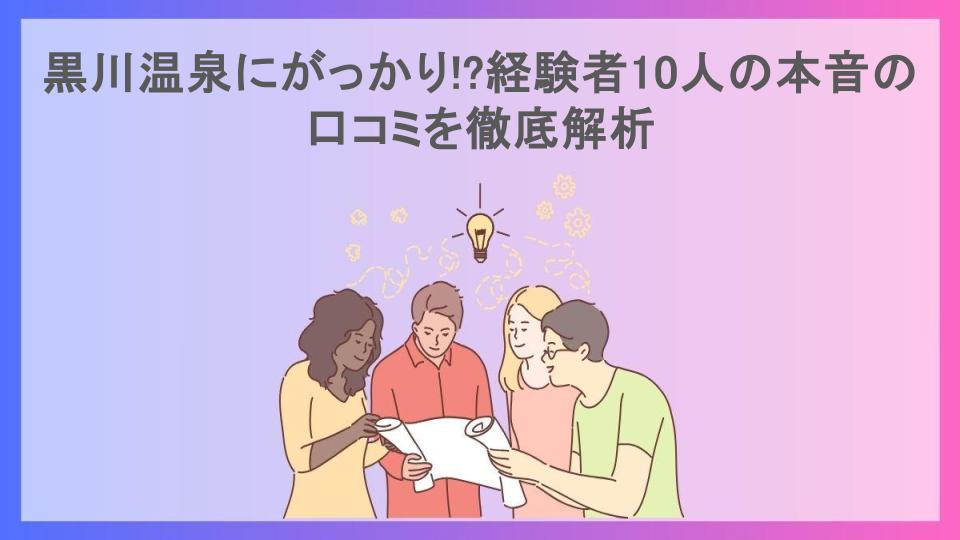 黒川温泉にがっかり!?経験者10人の本音の口コミを徹底解析